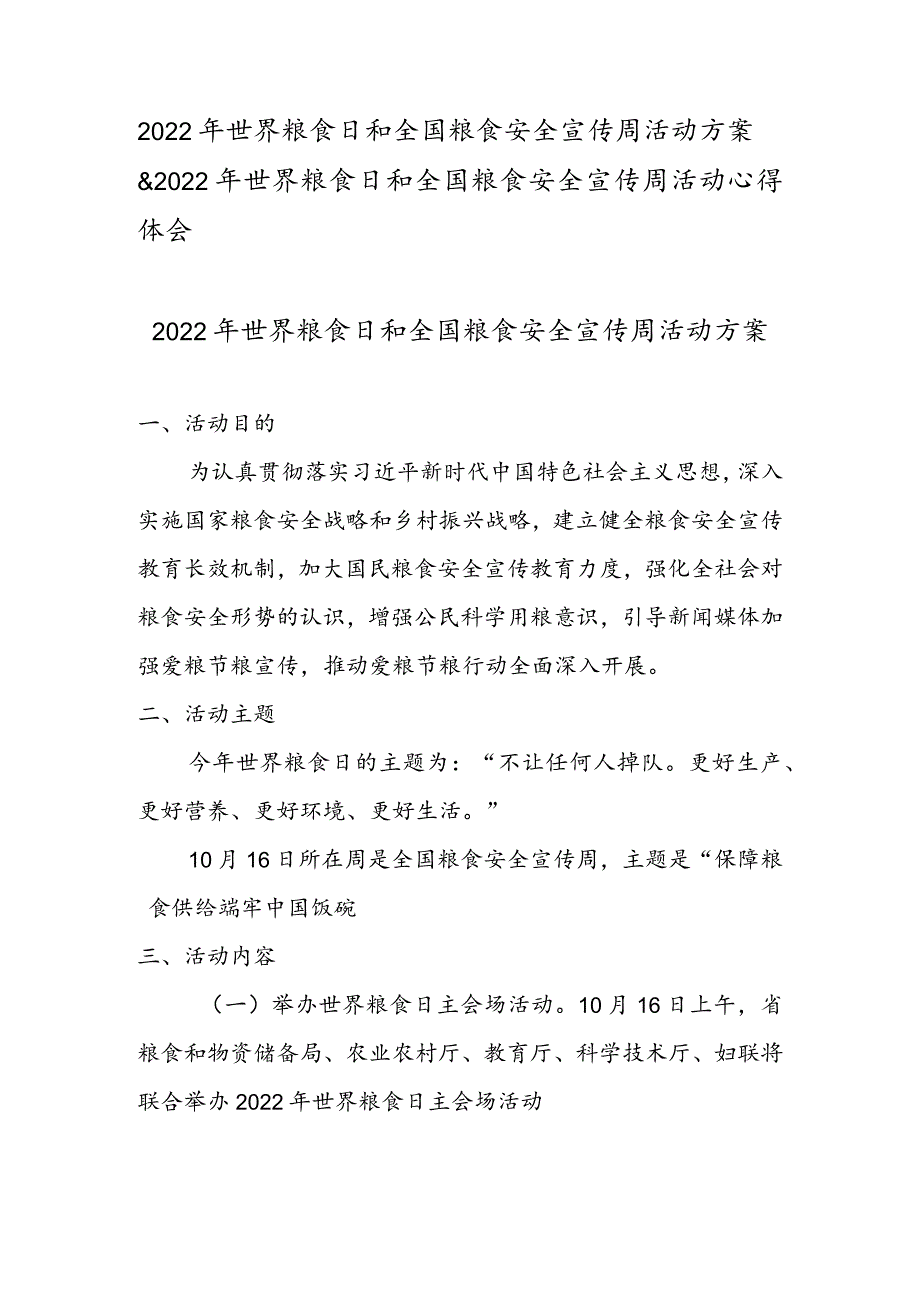 2022年世界粮食日和全国粮食安全宣传周活动方案&2022年世界粮食日和全国粮食安全宣传周活动心得体会

2022年世界粮食日和全国粮食安全宣传周活动方案

一、活动目的

为认真贯彻落实习近平新时代中国特色社会主义思想，深入实施国家粮食安全战略和乡村振兴战略，建立健全粮食安全宣传教育长效机制，加大国民粮食安全宣传教育力度，强化全社会对粮食安全形势的认识，增强公民科学用粮意识，引导新闻媒体加强爱粮节粮宣传，推动爱粮节粮行动全面深入开展。

二、活动主题

今年世界粮食日的主题为：“不让任何人掉队。更好生产、更好营养、更好环境、更好生活。”

10月16日所在周是全国粮食安全宣传周，主题是“保障粮食供给端牢中国饭碗

三、活动内容

（一）举办世界粮食日主会场活动。10月16日上午，省粮食和物资储备局、农业农村厅、教育厅、科学技术厅、妇联将联合举办2022年世界粮食日主会场活动